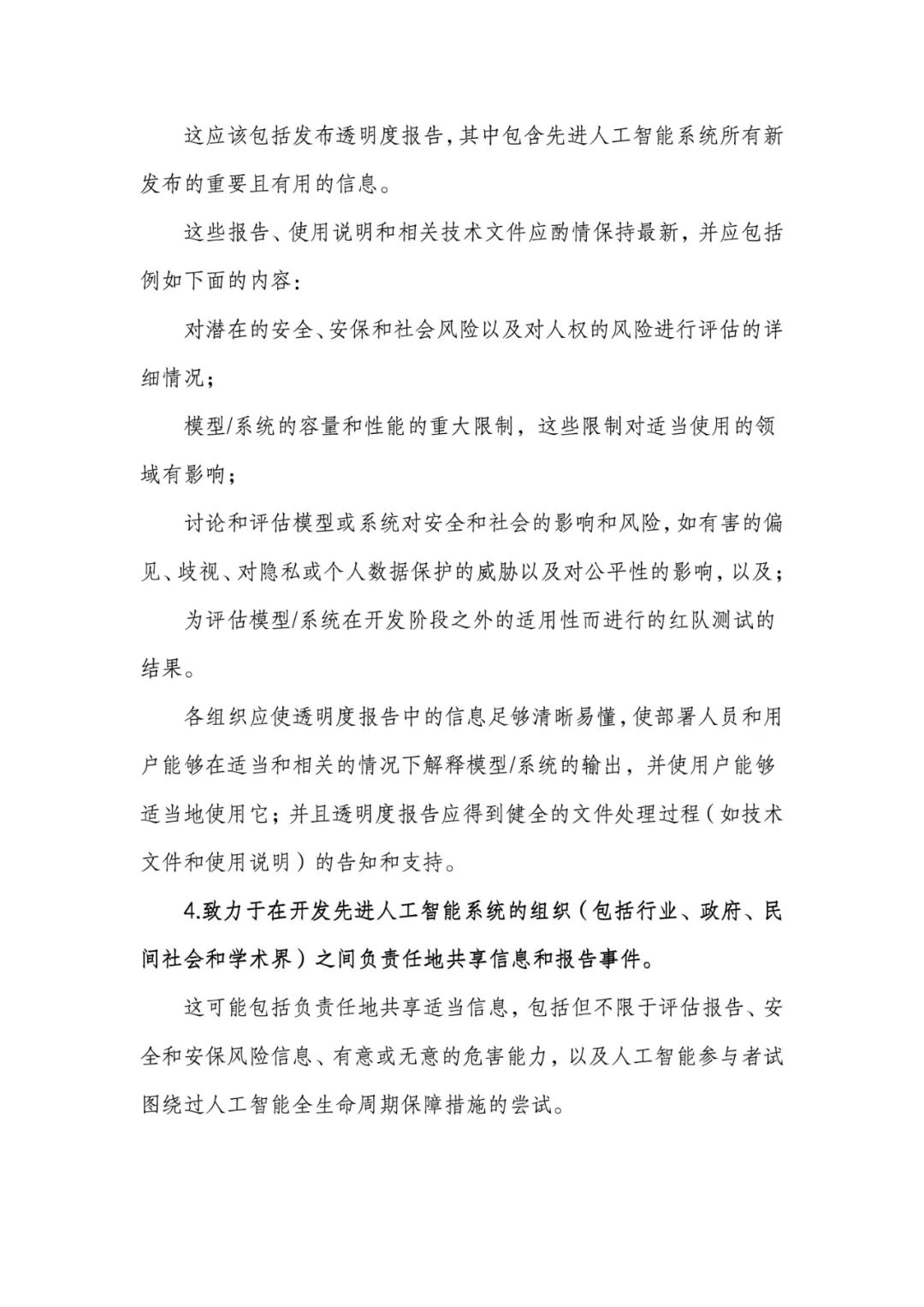 这应该包括发布透明度报告，其中包含先进人工智能系统所有新发布的重要且有用的信息。

这些报告、使用说明和相关技术文件应酌情保持最新，并应包括例如下面的内容：

对潜在的安全、安保和社会风险以及对人权的风险进行评估的详细情况；

模型/系统的容量和性能的重大限制，这些限制对适当使用的领域有影响；

讨论和评估模型或系统对安全和社会的影响和风险，如有害的偏见、歧视、对隐私或个人数据保护的威胁以及对公平性的影响，以及；

为评估模型/系统在开发阶段之外的适用性而进行的红队测试的结果。

各组织应使透明度报告中的信息足够清晰易懂，使部署人员和用户能够在适当和相关的情况下解释模型/系统的输出，并使用户能够适当地使用它；并且透明度报告应得到健全的文件处理过程（如技术文件和使用说明）的告知和支持。

4.致力于在开发先进人工智能系统的组织（包括行业、政府、民间社会和学术界）之间负责任地共享信息和报告事件。

这可能包括负责任地共享适当信息，包括但不限于评估报告、安全和安保风险信息、有意或无意的危害能力，以及人工智能参与者试图绕过人工智能全生命周期保障措施的尝试。